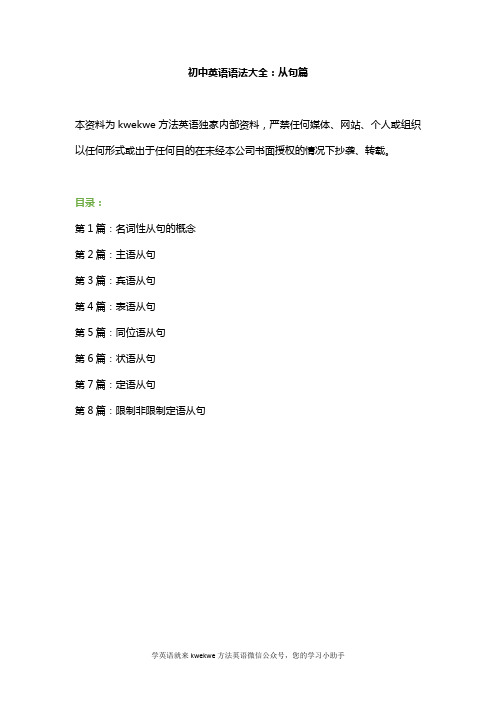 初中英语语法大全：从句篇

本资料为 kwekwe 方法英语独家内部资料，严禁任何媒体、网站、个人或组织以任何形式或出于任何目的在未经本公司书面授权的情况下抄袭、转载。

目录：

第 1 篇：名词性从句的概念

第 2 篇：主语从句

第 3 篇：宾语从句

第 4 篇：表语从句

第 5 篇：同位语从句

第 6 篇：状语从句

第 7 篇：定语从句

第 8 篇：限制非限制定语从句

学英语就来 kwekwe 方法英语微信公众号，您的学习小助手